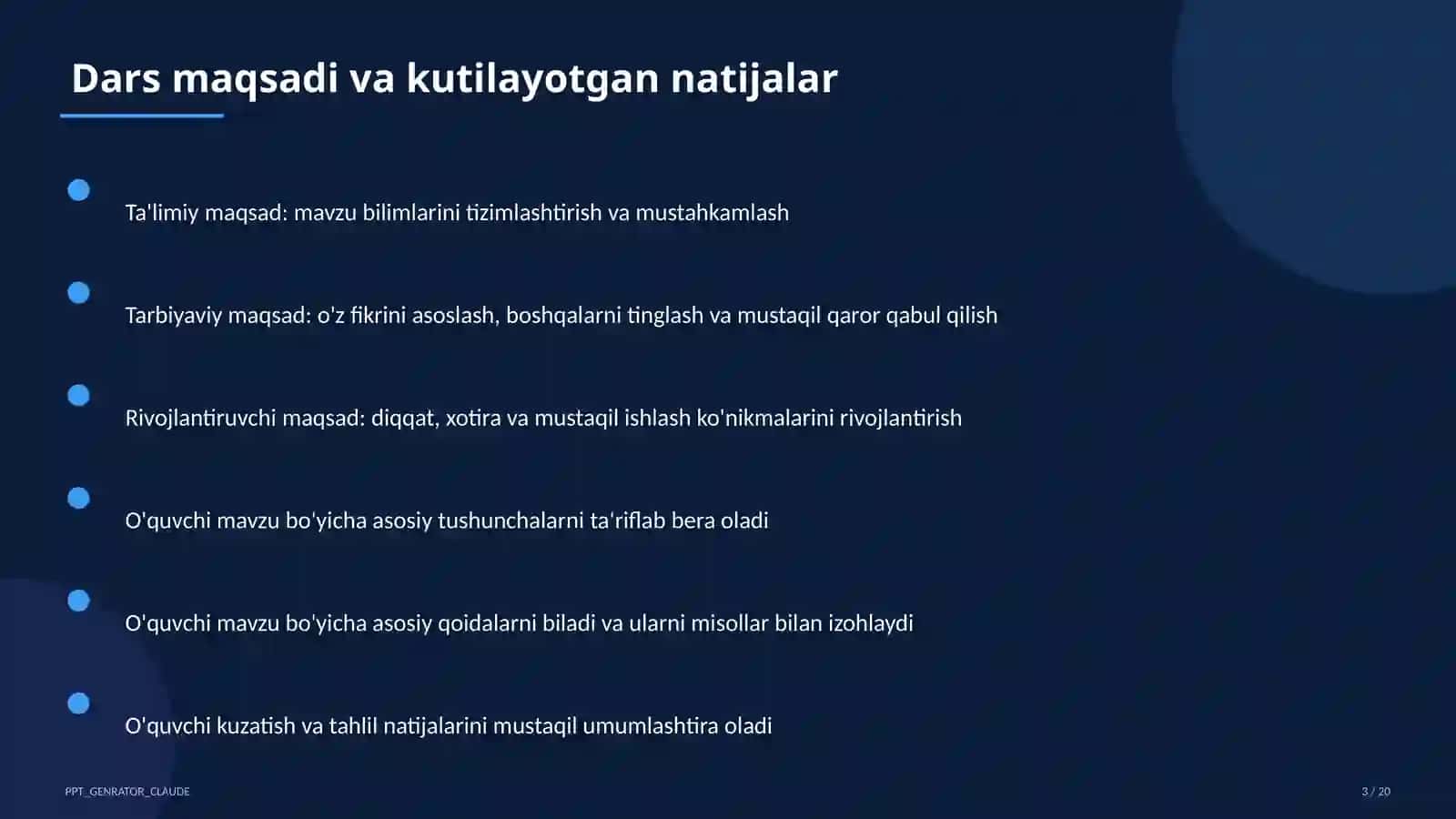 Dars maqsadi va kutilayotgan natijalar

Ta'limiy maqsad: mavzu bilimlarini tizimlashtirish va mustahkamlash

Tarbiyaviy maqsad: o'z fikrini asoslash, boshqalarni tinglash va mustaqil qaror qabul qilish

Rivojlantiruvchi maqsad: diqqat, xotira va mustaqil ishlash ko'nikmalarini rivojlantirish

O'quvchi mavzu bo'yicha asosiy tushunchalarni ta'riflab bera oladi

O'quvchi mavzu bo'yicha asosiy qoidalarni biladi va ularni misollar bilan izohlaydi

O'quvchi kuzatish va tahlil natijalarini mustaqil umumlashtira oladi

PPT_GENRATOR_CLAUDE

3 / 20